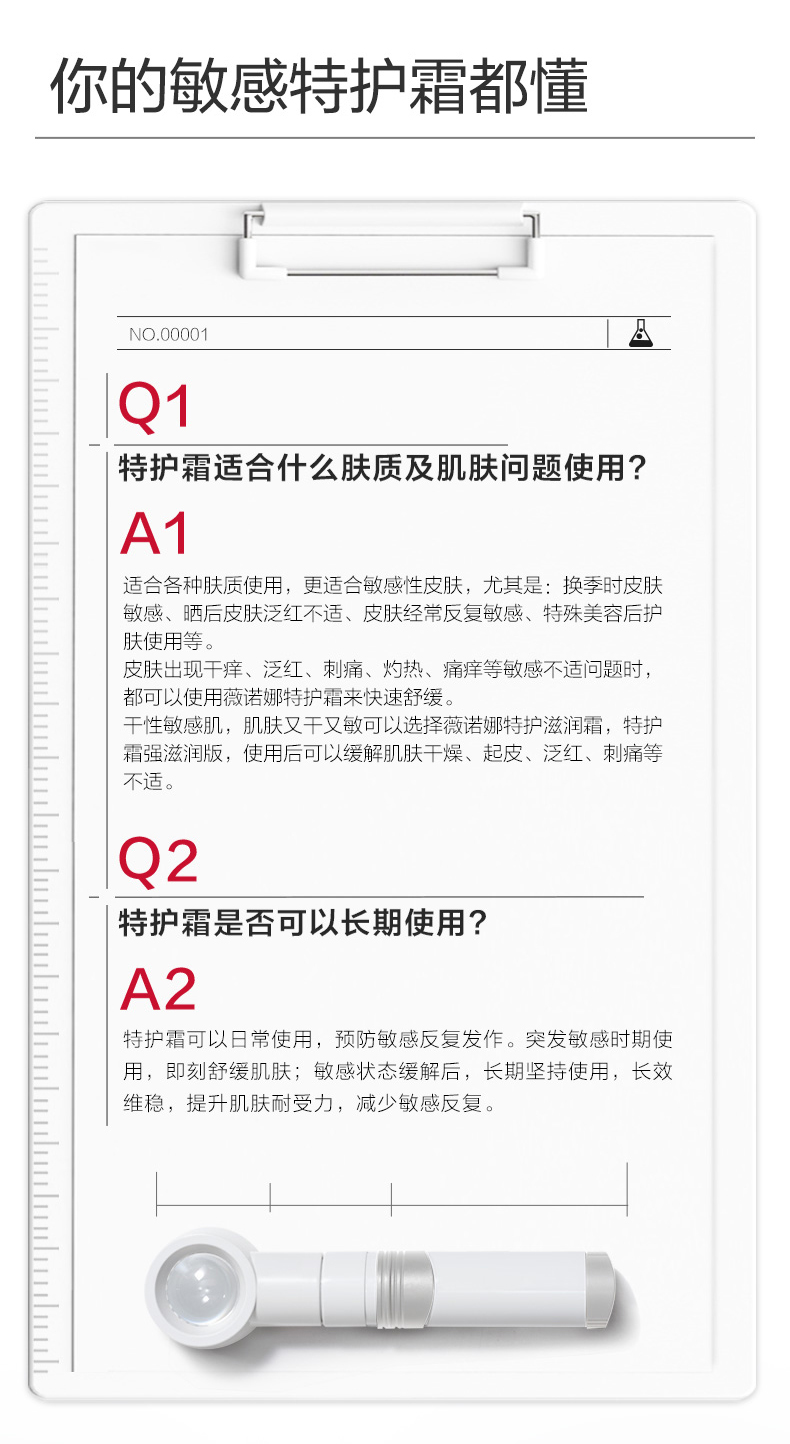 你的敏感特护霜都懂

NO.00001

Q1

特护霜适合什么肤质及肌肤问题使用?

A1

适合各种肤质使用，更适合敏感性皮肤，尤其是：换季时皮肤敏感、晒后皮肤泛红不适、皮肤经常反复敏感、特殊美容后护肤使用等。
皮肤出现干痒、泛红、刺痛、灼热、痛痒等敏感不适问题时，都可以使用薇诺娜特护霜来快速舒缓。
干性敏感肌，肌肤又干又敏可以选择薇诺娜特护滋润霜，特护霜强滋润版，使用后可以缓解肌肤干燥、起皮、泛红、刺痛等不适。

Q2

特护霜是否可以长期使用?

A2

特护霜可以日常使用，预防敏感反复发作。突发敏感时期使用，即刻舒缓肌肤；敏感状态缓解后，长期坚持使用，长效维稳，提升肌肤耐受力，减少敏感反复。